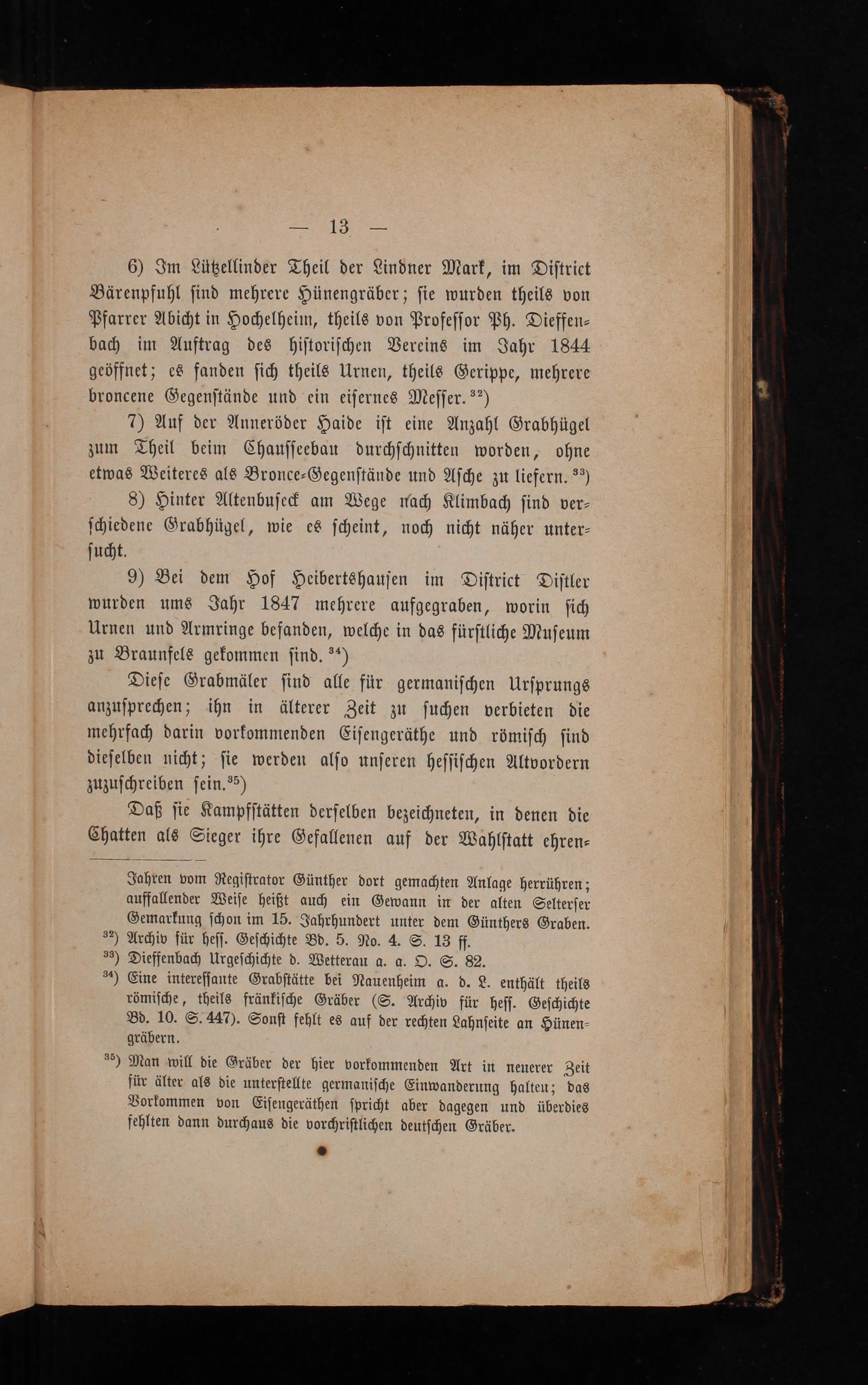 — 13 —

6) Im Lützellinder Theil der Lindner Mark, im District Bärenpfuhl sind mehrere Hünengräber; sie wurden theils von Pfarrer Abicht in Hochelheim, theils von Professor Ph. Dieffenbach im Auftrag des historischen Vereins im Jahr 1844 geöffnet; es fanden sich theils Urnen, theils Gerippe, mehrere broncene Gegenstände und ein eisernes Messer.$^{32}$)

7) Auf der Anneröder Haide ist eine Anzahl Grabhügel zum Theil beim Chausseebau durchschnitten worden, ohne etwas Weiteres als Bronce-Gegenstände und Asche zu liefern.$^{33}$)

8) Hinter Altenbuseck am Wege nach Klimbach sind verschiedene Grabhügel, wie es scheint, noch nicht näher untersucht.

9) Bei dem Hof Heibertshausen im District Distler wurden ums Jahr 1847 mehrere aufgegraben, worin sich Urnen und Armringe befanden, welche in das fürstliche Museum zu Braunfels gekommen sind.$^{34}$)

Diese Grabmäler sind alle für germanischen Ursprungs anzusprechen; ihn in älterer Zeit zu suchen verbieten die mehrfach darin vorkommenden Eisengeräthe und römisch sind dieselben nicht; sie werden also unseren hessischen Altvordern zuzuschreiben sein.$^{35}$)

Daß sie Kampfstätten derselben bezeichneten, in denen die Chatten als Sieger ihre Gefallenen auf der Wahlstatt ehren-

Jahren vom Registrator Günther dort gemachten Anlage herrühren; auffallender Weise heißt auch ein Gewann in der alten Selterser Gemarkung schon im 15. Jahrhundert unter dem Günthers Graben.

$^{32}$) Archiv für hess. Geschichte Bd. 5. No. 4. S. 13 ff.

$^{33}$) Dieffenbach Urgeschichte d. Wetterau a. a. O. S. 82.

$^{34}$) Eine interessante Grabstätte bei Nauenheim a. d. L. enthält theils römische, theils fränkische Gräber (S. Archiv für hess. Geschichte Bd. 10. S. 447). Sonst fehlt es auf der rechten Lahnseite an Hünengräbern.

$^{35}$) Man will die Gräber der hier vorkommenden Art in neuerer Zeit für älter als die unterstellte germanische Einwanderung halten; das Vorkommen von Eisengeräthen spricht aber dagegen und überdies fehlten dann durchaus die vorchristlichen deutschen Gräber.